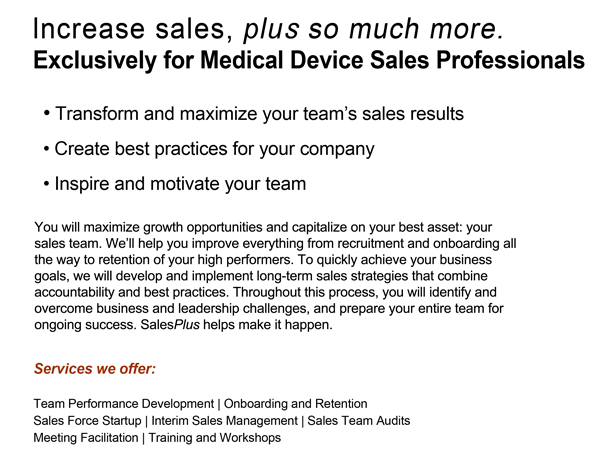 Increase sales, plus so much more.
Exclusively for Medical Device Sales Professionals

• Transform and maximize your team's sales results
• Create best practices for your company
• Inspire and motivate your team

You will maximize growth opportunities and capitalize on your best asset: your sales team. We'll help you improve everything from recruitment and onboarding all the way to retention of your high performers. To quickly achieve your business goals, we will develop and implement long-term sales strategies that combine accountability and best practices. Throughout this process, you will identify and overcome business and leadership challenges, and prepare your entire team for ongoing success. SalesPlus helps make it happen.

Services we offer:

Team Performance Development | Onboarding and Retention
Sales Force Startup | Interim Sales Management | Sales Team Audits
Meeting Facilitation | Training and Workshops